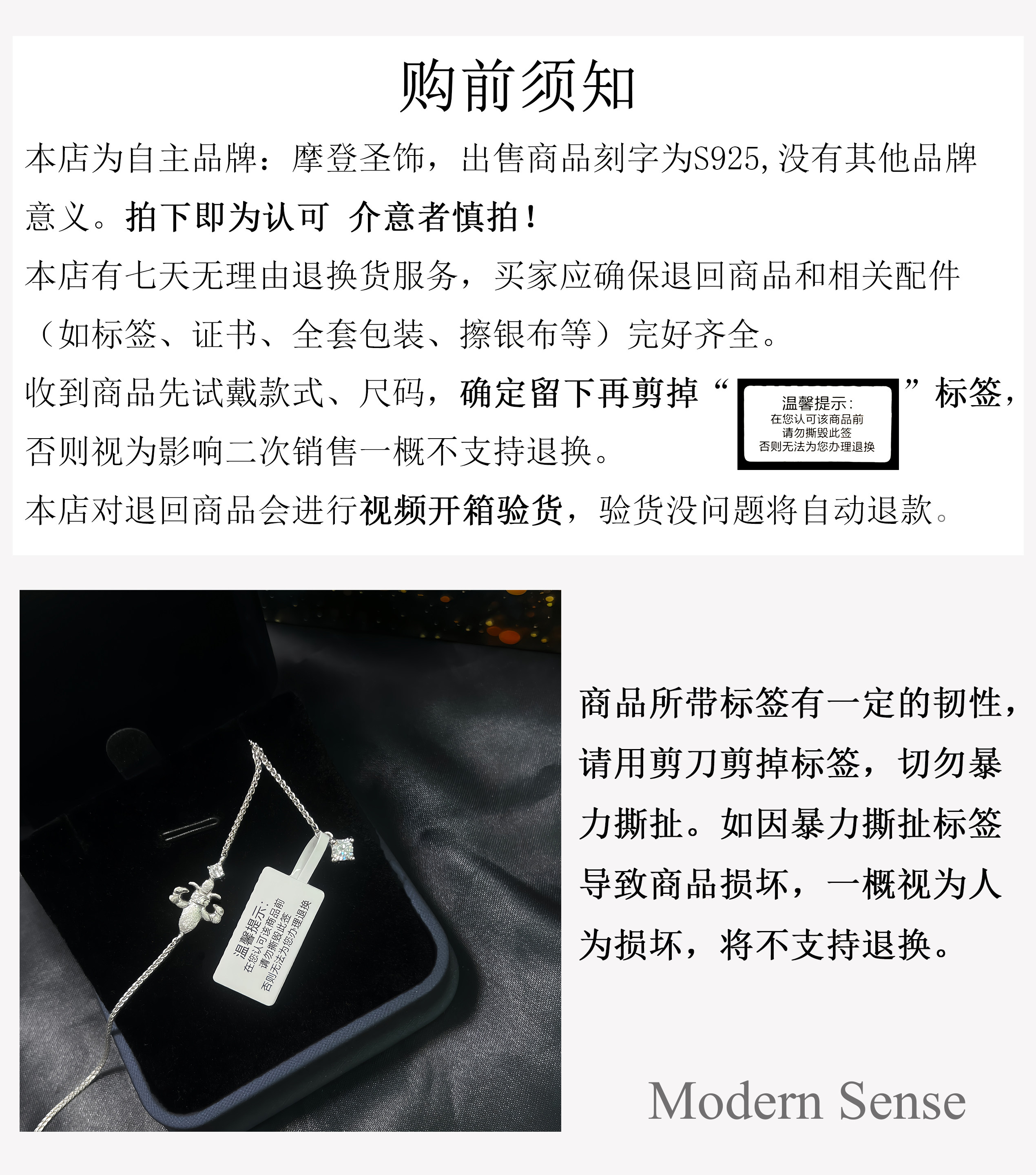 购前须知

本店为自主品牌：摩登圣饰，出售商品刻字为S925,没有其他品牌意义。拍下即为认可 介意者慎拍！

本店有七天无理由退换货服务，买家应确保退回商品和相关配件（如标签、证书、全套包装、擦银布等）完好齐全。

收到商品先试戴款式、尺码，确定留下再剪掉“

温馨提示：
在您认可该商品前
请勿撕毁此签
否则无法为您办理退换

”标签，否则视为影响二次销售一概不支持退换。

本店对退回商品会进行视频开箱验货，验货没问题将自动退款。

温馨提示：
在您认可该商品前
请勿撕毁此签
否则无法为您办理退换

商品所带标签有一定的韧性，请用剪刀剪掉标签，切勿暴力撕扯。如因暴力撕扯标签导致商品损坏，一概视为人为损坏，将不支持退换。

Modern Sense